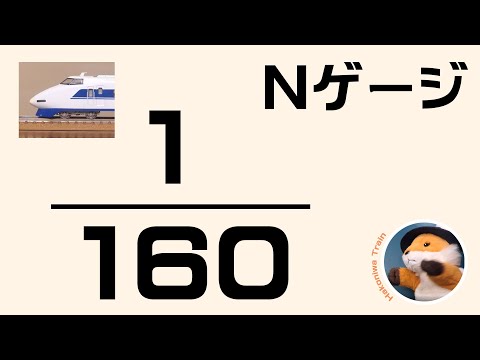 Nゲージ

$\frac{1}{160}$

Hakoniwa Train